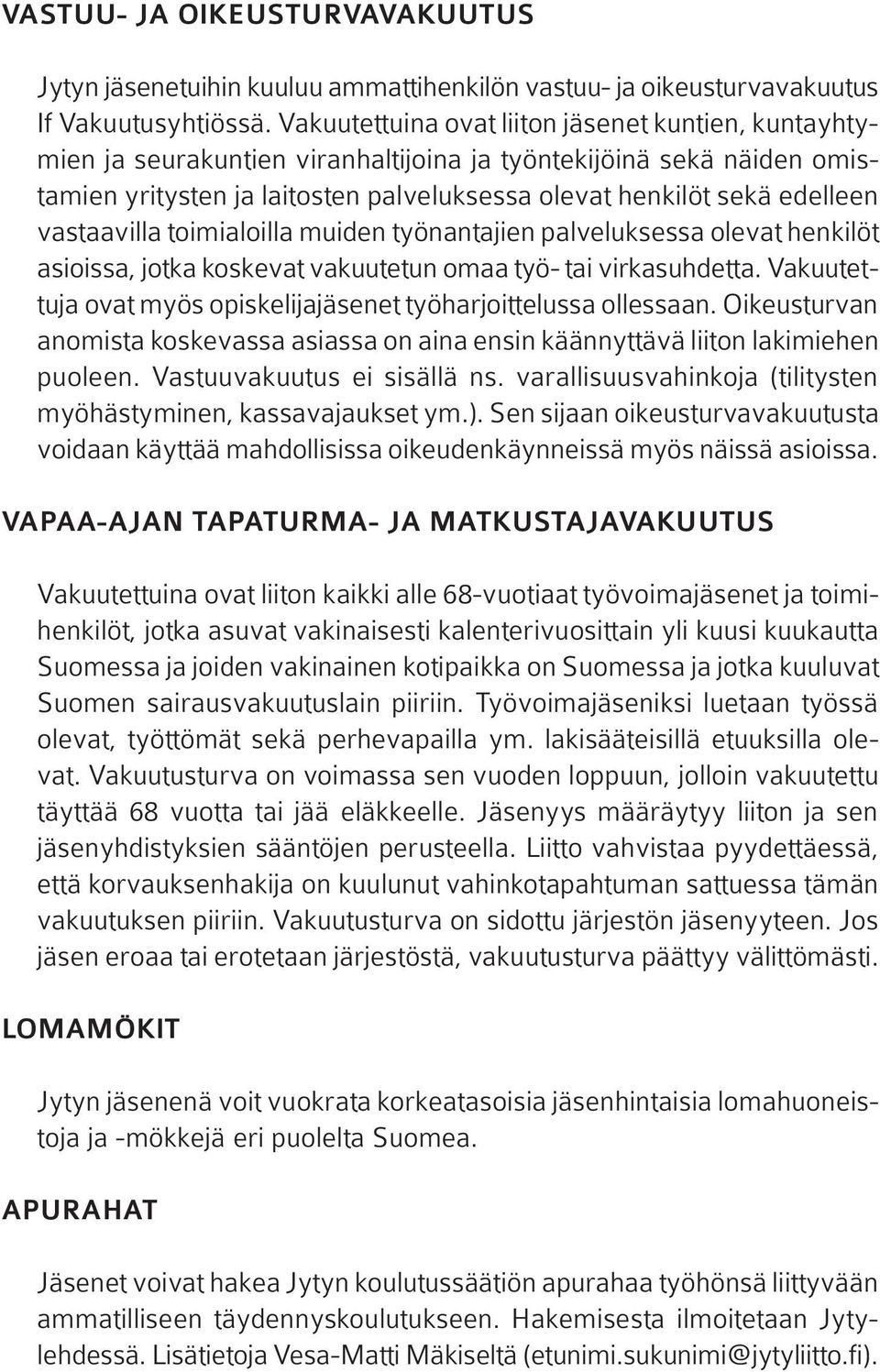 VASTUU- JA OIKEUSTURVAVAKUUTUS

Jytyn jäsenetuihin kuuluu ammattihenkilön vastuu- ja oikeusturvavakuutus If Vakuutusyhtiössä. Vakuutettuina ovat liiton jäsenet kuntien, kuntayhtymien ja seurakuntien viranhaltijoina ja työntekijöinä sekä näiden omistamien yritysten ja laitosten palveluksessa olevat henkilöt sekä edelleen vastaavilla toimialoilla muiden työnantajien palveluksessa olevat henkilöt asioissa, jotka koskevat vakuutetun omaa työ- tai virkasuhdetta. Vakuutettuja ovat myös opiskelijajäsenet työharjoittelussa ollessaan. Oikeusturvan anomista koskevassa asiassa on aina ensin käännyttävä liiton lakimiehen puoleen. Vastuuvakuutus ei sisällä ns. varallisuusvahinkoja (tilitysten myöhästyminen, kassavajaukset ym.). Sen sijaan oikeusturvavakuutusta voidaan käyttää mahdollisissa oikeudenkäynneissä myös näissä asioissa.

VAPAA-AJAN TAPATURMA- JA MATKUSTAJAVAKUUTUS

Vakuutettuina ovat liiton kaikki alle 68-vuotiaat työvoimajäsenet ja toimihenkilöt, jotka asuvat vakinaisesti kalenterivuosittain yli kuusi kuukautta Suomessa ja joiden vakinainen kotipaikka on Suomessa ja jotka kuuluvat Suomen sairausvakuutuslain piiriin. Työvoimajäseniksi luetaan työssä olevat, työttömät sekä perhevapailla ym. lakisääteisillä etuuksilla olevat. Vakuutusturva on voimassa sen vuoden loppuun, jolloin vakuutettu täyttää 68 vuotta tai jää eläkkeelle. Jäsenyys määräytyy liiton ja sen jäsenyhdistyksien sääntöjen perusteella. Liitto vahvistaa pyydettäessä, että korvauksenhakija on kuulunut vahinkotapahtuman sattuessa tämän vakuutuksen piiriin. Vakuutusturva on sidottu järjestön jäsenyyteen. Jos jäsen eroaa tai erotetaan järjestöstä, vakuutusturva päättyy välittömästi.

LOMAMÖKIT

Jytyn jäsenenä voit vuokrata korkeatasoisia jäsenhintaisia lomahuoneistoja ja -mökkejä eri puolelta Suomea.

APURAHAT

Jäsenet voivat hakea Jytyn koulutussäätiön apurahaa työhönsä liittyvään ammatilliseen täydennyskoulutukseen. Hakemisesta ilmoitetaan Jytylehdessä. Lisätietoja Vesa-Matti Mäkiseltä (etunimi.sukunimi@jytyliitto.fi).